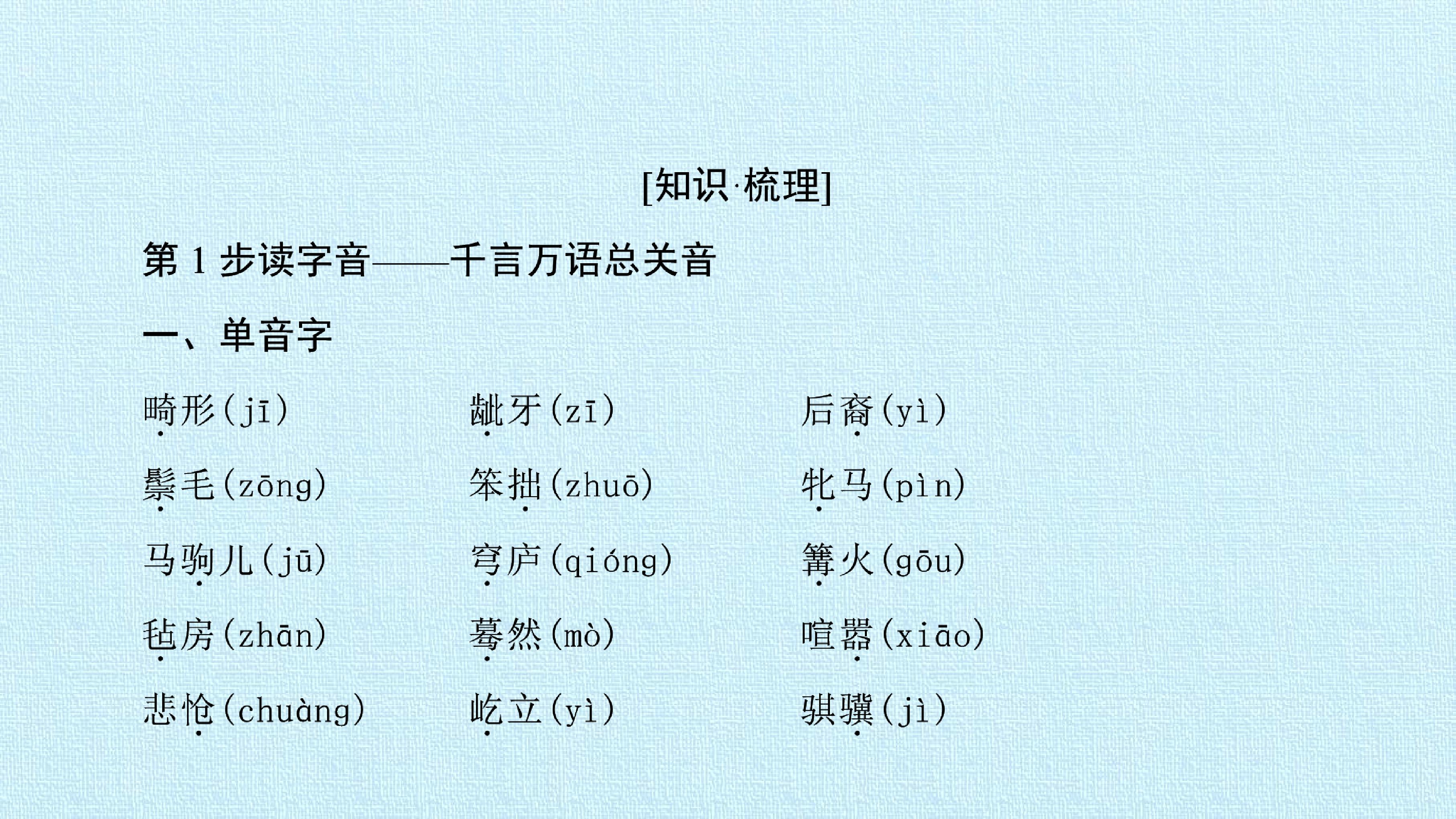 [知识·梳理]

第1步读字音——千言万语总关音

一、单音字

畸形(jī)　　龇牙(zī)　　后裔(yì)

鬃毛(zōng)　　笨拙(zhuō)　　牝马(pìn)

马驹儿(jū)　　穹庐(qióng)　　篝火(gōu)

毡房(zhān)　　蓦然(mò)　　喧嚣(xiāo)

悲怆(chuàng)　　屹立(yì)　　骐骥(jì)